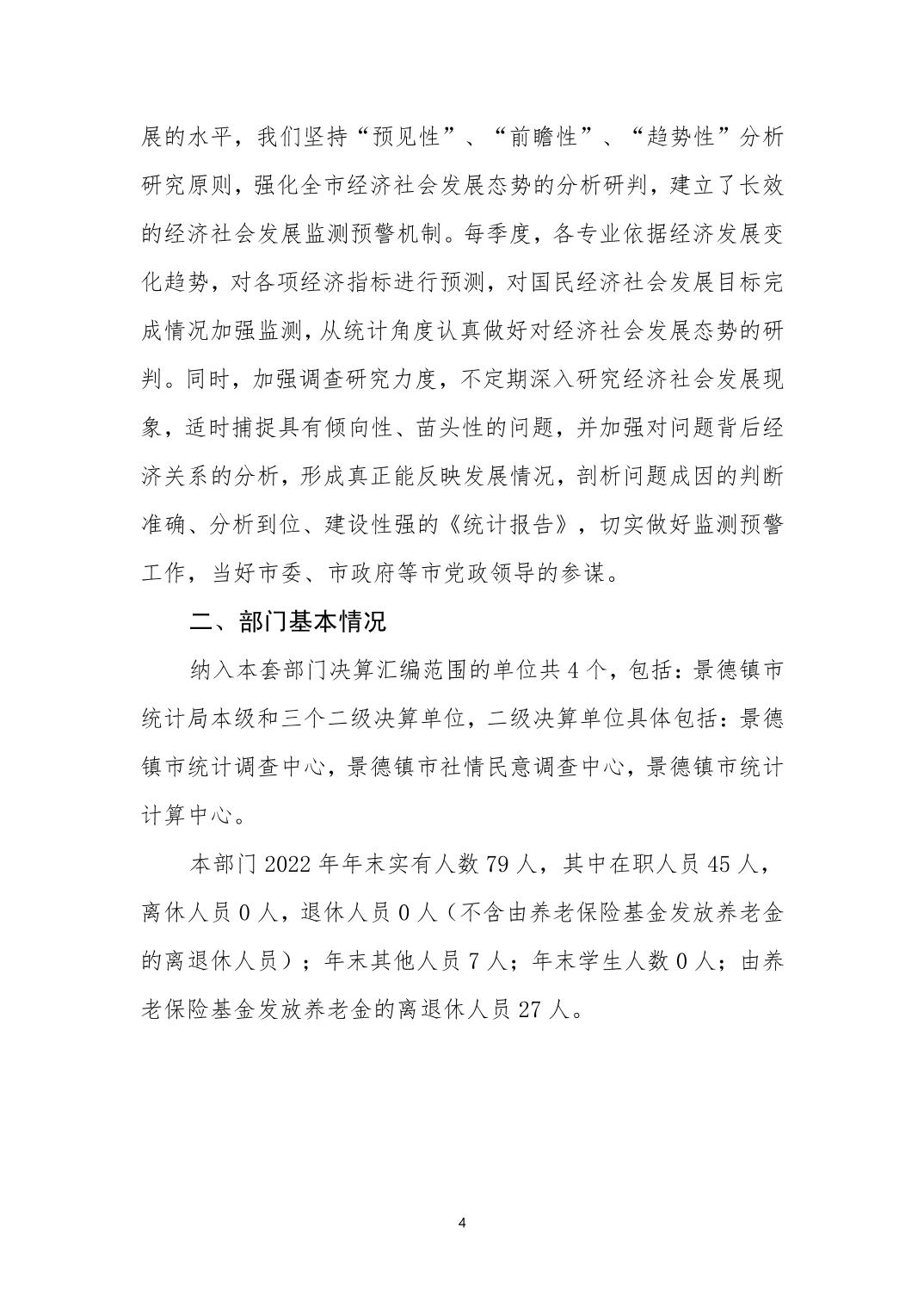 展的水平，我们坚持“预见性”、“前瞻性”、“趋势性”分析研究原则，强化全市经济社会发展态势的分析研判，建立了长效的经济社会发展监测预警机制。每季度，各专业依据经济发展变化趋势，对各项经济指标进行预测，对国民经济社会发展目标完成情况加强监测，从统计角度认真做好对经济社会发展态势的研判。同时，加强调查研究力度，不定期深入研究经济社会发展现象，适时捕捉具有倾向性、苗头性的问题，并加强对问题背后经济关系的分析，形成真正能反映发展情况，剖析问题成因的判断准确、分析到位、建设性强的《统计报告》，切实做好监测预警工作，当好市委、市政府等市党政领导的参谋。

二、部门基本情况

纳入本套部门决算汇编范围的单位共 4 个，包括：景德镇市统计局本级和三个二级决算单位，二级决算单位具体包括：景德镇市统计调查中心，景德镇市社情民意调查中心，景德镇市统计计算中心。

本部门 2022 年年末实有人数 79 人，其中在职人员 45 人，离休人员 0 人，退休人员 0 人（不含由养老保险基金发放养老金的离退休人员）；年末其他人员 7 人；年末学生人数 0 人；由养老保险基金发放养老金的离退休人员 27 人。

4